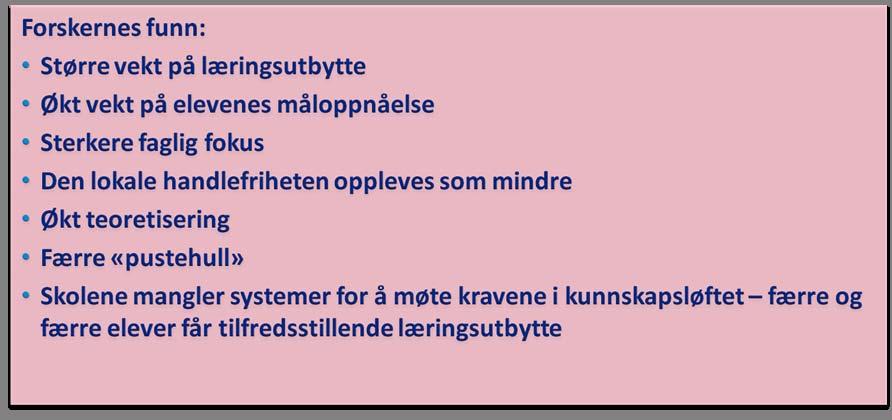 Forskernes funn:

• Større vekt på læringsutbytte
• Økt vekt på elevenes måloppnåelse
• Sterkere faglig fokus
• Den lokale handlefriheten oppleves som mindre
• Økt teoretisering
• Færre «pustehull»
• Skolene mangler systemer for å møte kravene i kunnskapsløftet – færre og færre elever får tilfredsstillende læringsutbytte